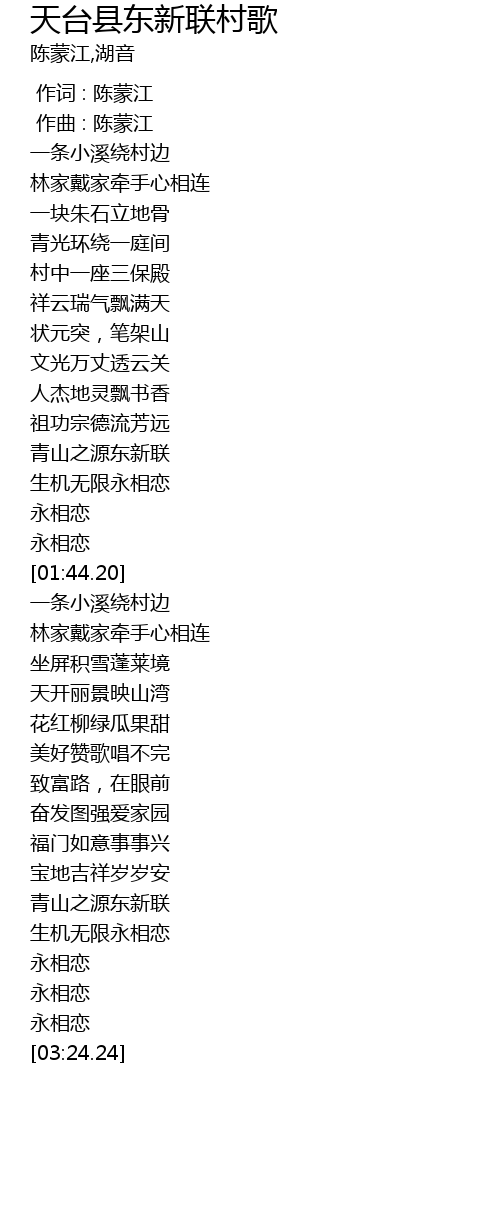 天台县东新联村歌
陈蒙江,湖音

作词 : 陈蒙江
作曲 : 陈蒙江
一条小溪绕村边
林家戴家牵手心相连
一块朱石立地骨
青光环绕一庭间
村中一座三保殿
祥云瑞气飘满天
状元突，笔架山
文光万丈透云关
人杰地灵飘书香
祖功宗德流芳远
青山之源东新联
生机无限永相恋
永相恋
永相恋
[01:44.20]
一条小溪绕村边
林家戴家牵手心相连
坐屏积雪蓬莱境
天开丽景映山湾
花红柳绿瓜果甜
美好赞歌唱不完
致富路，在眼前
奋发图强爱家园
福门如意事事兴
宝地吉祥岁岁安
青山之源东新联
生机无限永相恋
永相恋
永相恋
永相恋
[03:24.24]